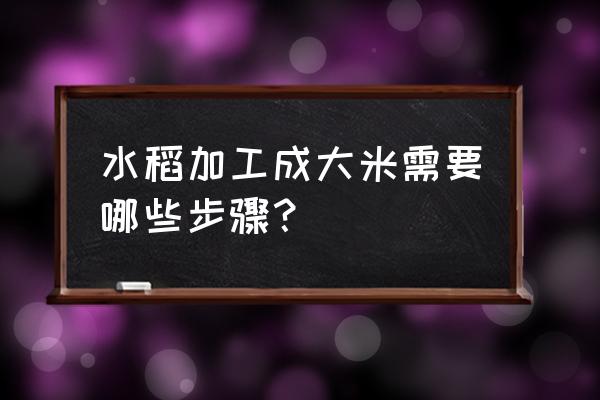 水稻加工成大米需要哪些步骤？